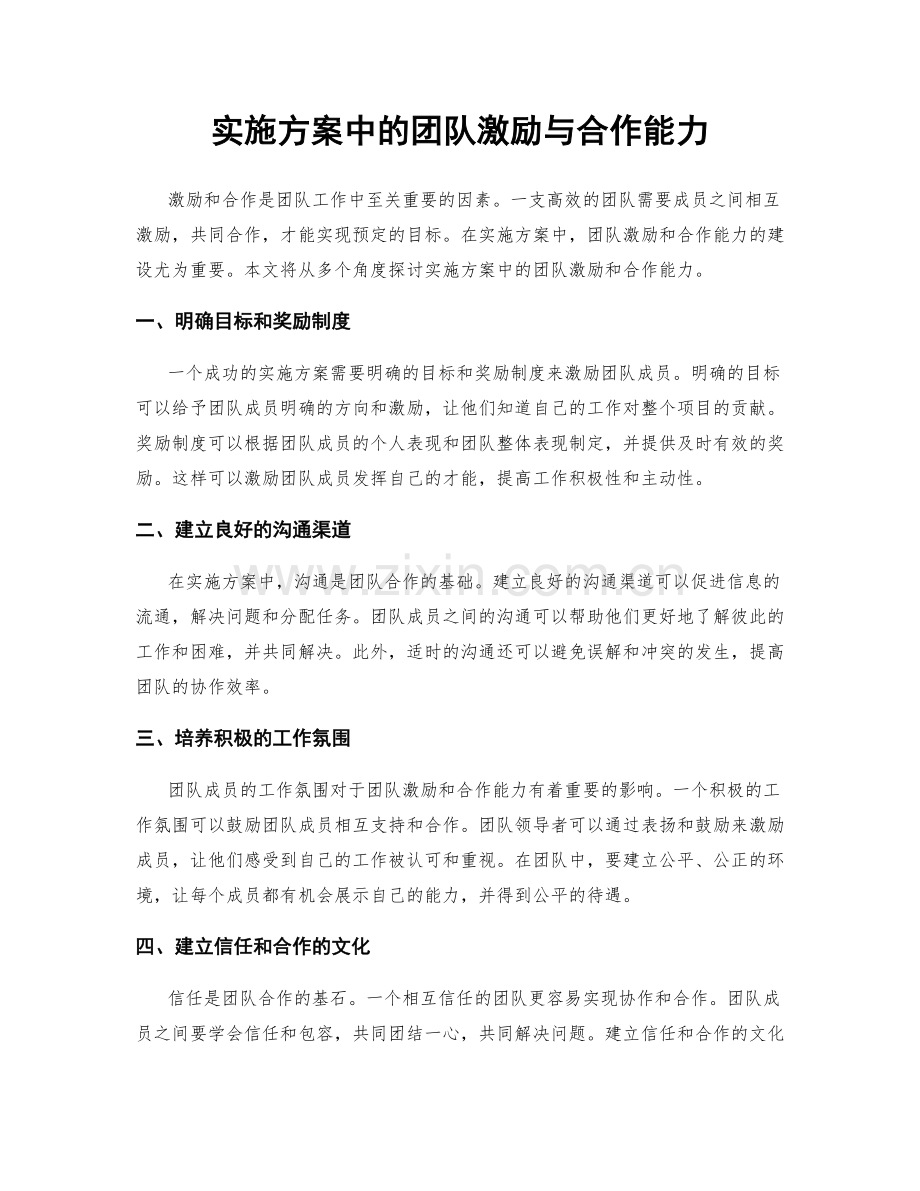 实施方案中的团队激励与合作能力

激励和合作是团队工作中至关重要的因素。一支高效的团队需要成员之间相互激励，共同合作，才能实现预定的目标。在实施方案中，团队激励和合作能力的建设尤为重要。本文将从多个角度探讨实施方案中的团队激励和合作能力。

一、明确目标和奖励制度

一个成功的实施方案需要明确的目标和奖励制度来激励团队成员。明确的目标可以给予团队成员明确的方向和激励，让他们知道自己的工作对整个项目的贡献。奖励制度可以根据团队成员的个人表现和团队整体表现制定，并提供及时有效的奖励。这样可以激励团队成员发挥自己的才能，提高工作积极性和主动性。

二、建立良好的沟通渠道

在实施方案中，沟通是团队合作的基础。建立良好的沟通渠道可以促进信息的流通，解决问题和分配任务。团队成员之间的沟通可以帮助他们更好地了解彼此的工作和困难，并共同解决。此外，适时的沟通还可以避免误解和冲突的发生，提高团队的协作效率。

三、培养积极的工作氛围

团队成员的工作氛围对于团队激励和合作能力有着重要的影响。一个积极的工作氛围可以鼓励团队成员相互支持和合作。团队领导者可以通过表扬和鼓励来激励成员，让他们感受到自己的工作被认可和重视。在团队中，要建立公平、公正的环境，让每个成员都有机会展示自己的能力，并得到公平的待遇。

四、建立信任和合作的文化

信任是团队合作的基石。一个相互信任的团队更容易实现协作和合作。团队成员之间要学会信任和包容，共同团结一心，共同解决问题。建立信任和合作的文化

www.zixin.com.cn